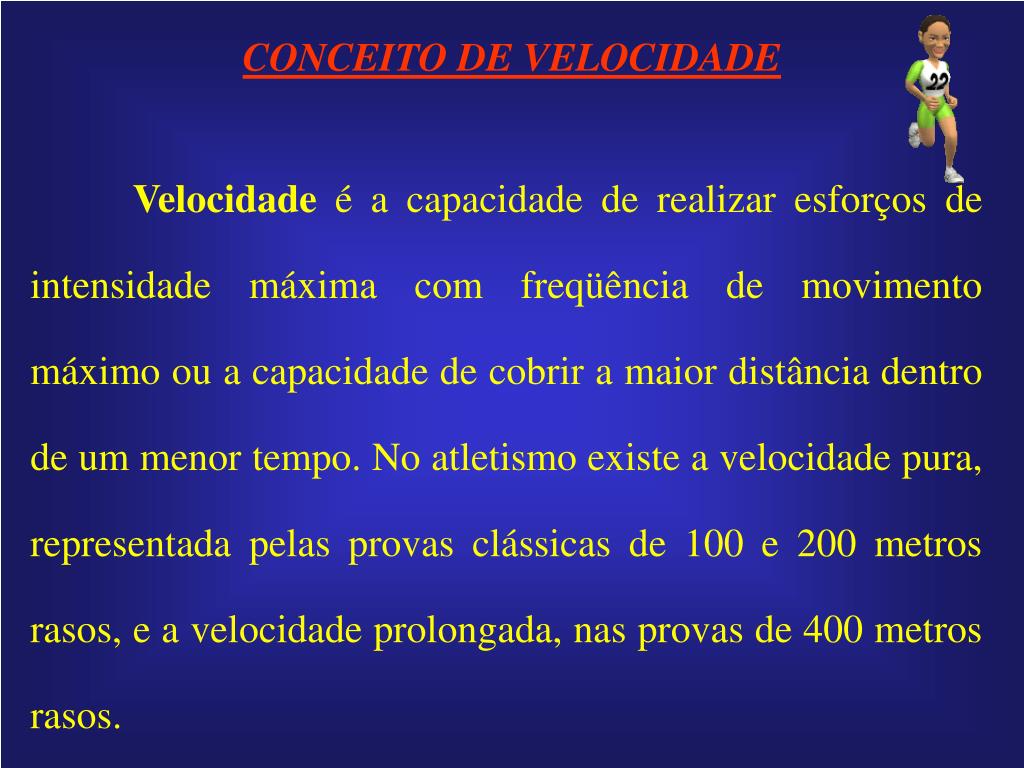 CONCEITO DE VELOCIDADE

22

Velocidade é a capacidade de realizar esforços de intensidade máxima com freqüência de movimento máximo ou a capacidade de cobrir a maior distância dentro de um menor tempo. No atletismo existe a velocidade pura, representada pelas provas clássicas de 100 e 200 metros rasos, e a velocidade prolongada, nas provas de 400 metros rasos.